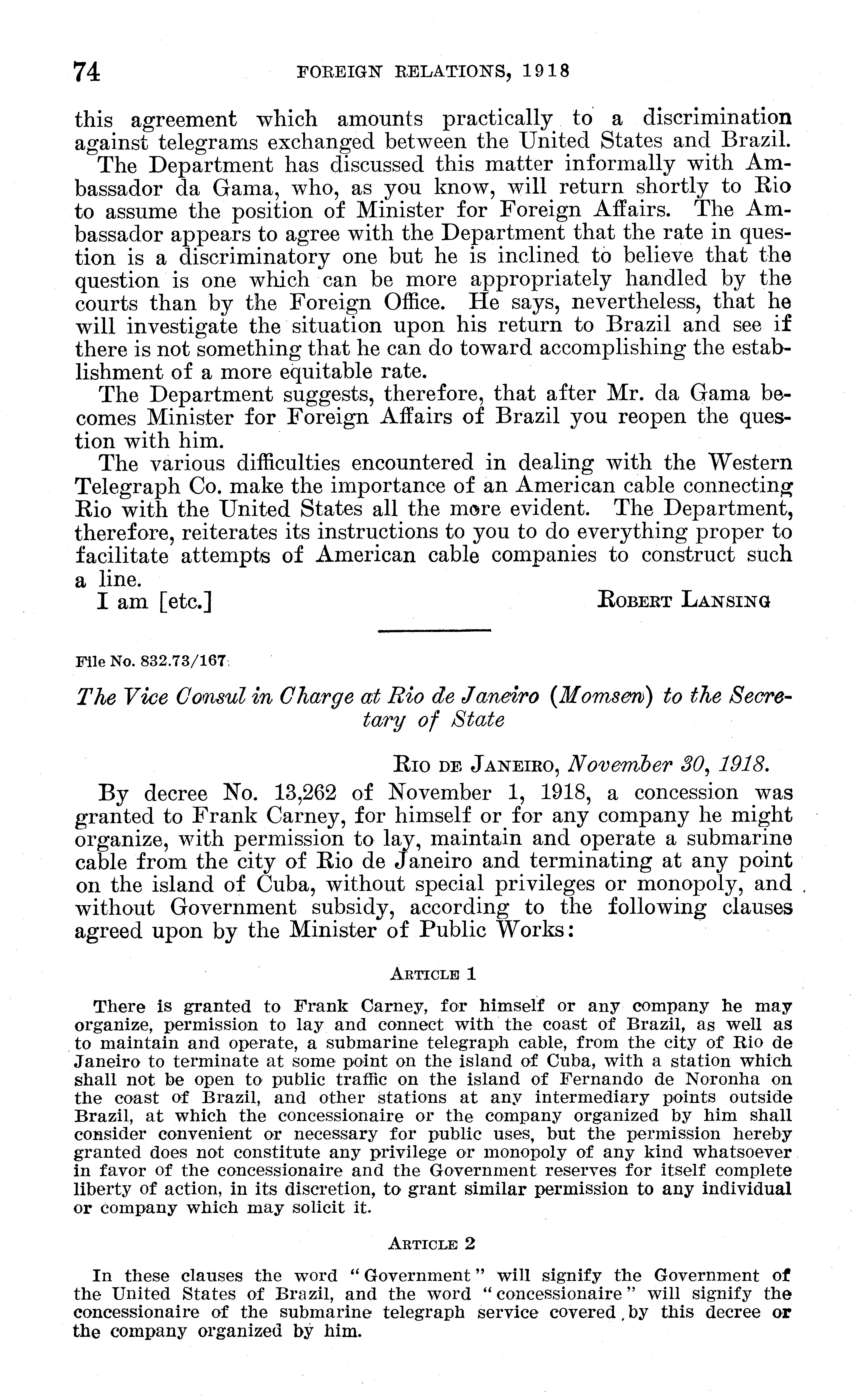 74 FOREIGN RELATIONS, 1918

this agreement which amounts practically to a discrimination against telegrams exchanged between the United States and Brazil.

The Department has discussed this matter informally with Ambassador da Gama, who, as you know, will return shortly to Rio to assume the position of Minister for Foreign Affairs. The Ambassador appears to agree with the Department that the rate in question is a discriminatory one but he is inclined to believe that the question is one which can be more appropriately handled by the courts than by the Foreign Office. He says, nevertheless, that he will investigate the situation upon his return to Brazil and see if there is not something that he can do toward accomplishing the establishment of a more equitable rate.

The Department suggests, therefore, that after Mr. da Gama becomes Minister for Foreign Affairs of Brazil you reopen the question with him.

The various difficulties encountered in dealing with the Western Telegraph Co. make the importance of an American cable connecting Rio with the United States all the more evident. The Department, therefore, reiterates its instructions to you to do everything proper to facilitate attempts of American cable companies to construct such a line.

I am [etc.] ROBERT LANSING

File No. 832.73/167

The Vice Consul in Charge at Rio de Janeiro (Momsen) to the Secretary of State

RIO DE JANEIRO, November 30, 1918.

By decree No. 13,262 of November 1, 1918, a concession was granted to Frank Carney, for himself or for any company he might organize, with permission to lay, maintain and operate a submarine cable from the city of Rio de Janeiro and terminating at any point on the island of Cuba, without special privileges or monopoly, and without Government subsidy, according to the following clauses agreed upon by the Minister of Public Works:

ARTICLE 1

There is granted to Frank Carney, for himself or any company he may organize, permission to lay and connect with the coast of Brazil, as well as to maintain and operate, a submarine telegraph cable, from the city of Rio de Janeiro to terminate at some point on the island of Cuba, with a station which shall not be open to public traffic on the island of Fernando de Noronha on the coast of Brazil, and other stations at any intermediary points outside Brazil, at which the concessionaire or the company organized by him shall consider convenient or necessary for public uses, but the permission hereby granted does not constitute any privilege or monopoly of any kind whatsoever in favor of the concessionaire and the Government reserves for itself complete liberty of action, in its discretion, to grant similar permission to any individual or company which may solicit it.

ARTICLE 2

In these clauses the word "Government" will signify the Government of the United States of Brazil, and the word "concessionaire" will signify the concessionaire of the submarine telegraph service covered by this decree or the company organized by him.